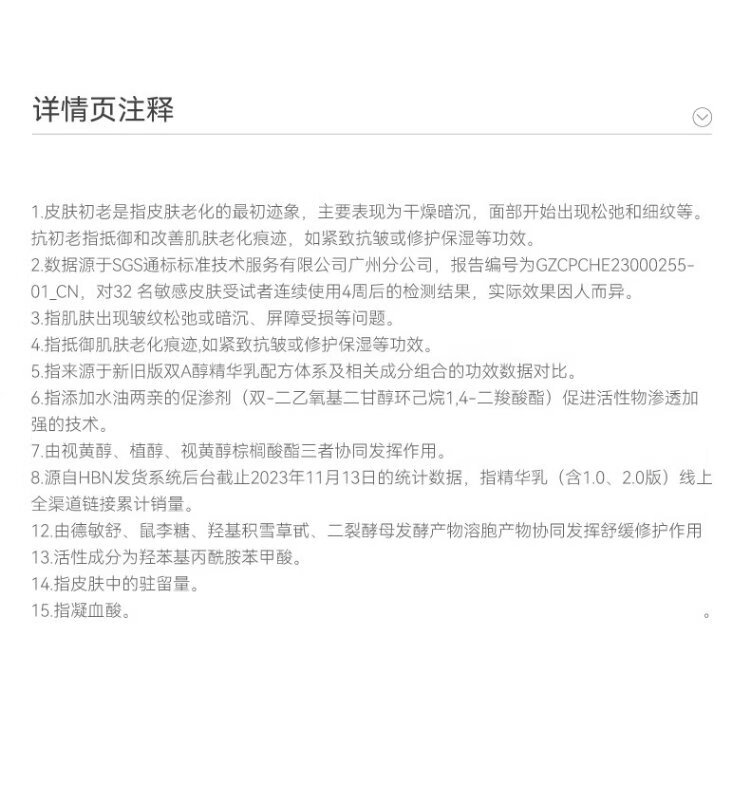 详情页注释

1.皮肤初老是指皮肤老化的最初迹象，主要表现为干燥暗沉，面部开始出现松弛和细纹等。抗初老指抵御和改善肌肤老化痕迹，如紧致抗皱或修护保湿等功效。
2.数据源于SGS通标标准技术服务有限公司广州分公司，报告编号为GZCPCHE23000255-01_CN，对32 名敏感皮肤受试者连续使用4周后的检测结果，实际效果因人而异。
3.指肌肤出现皱纹松弛或暗沉、屏障受损等问题。
4.指抵御肌肤老化痕迹,如紧致抗皱或修护保湿等功效。
5.指来源于新旧版双A醇精华乳配方体系及相关成分组合的功效数据对比。
6.指添加水油两亲的促渗剂（双-二乙氧基二甘醇环己烷1,4-二羧酸酯）促进活性物渗透加强的技术。
7.由视黄醇、植醇、视黄醇棕榈酸酯三者协同发挥作用。
8.源自HBN发货系统后台截止2023年11月13日的统计数据，指精华乳（含1.0、2.0版）线上全渠道链接累计销量。
12.由德敏舒、鼠李糖、羟基积雪草甙、二裂酵母发酵产物溶胞产物协同发挥舒缓修护作用
13.活性成分为羟苯基丙酰胺苯甲酸。
14.指皮肤中的驻留量。
15.指凝血酸。 。